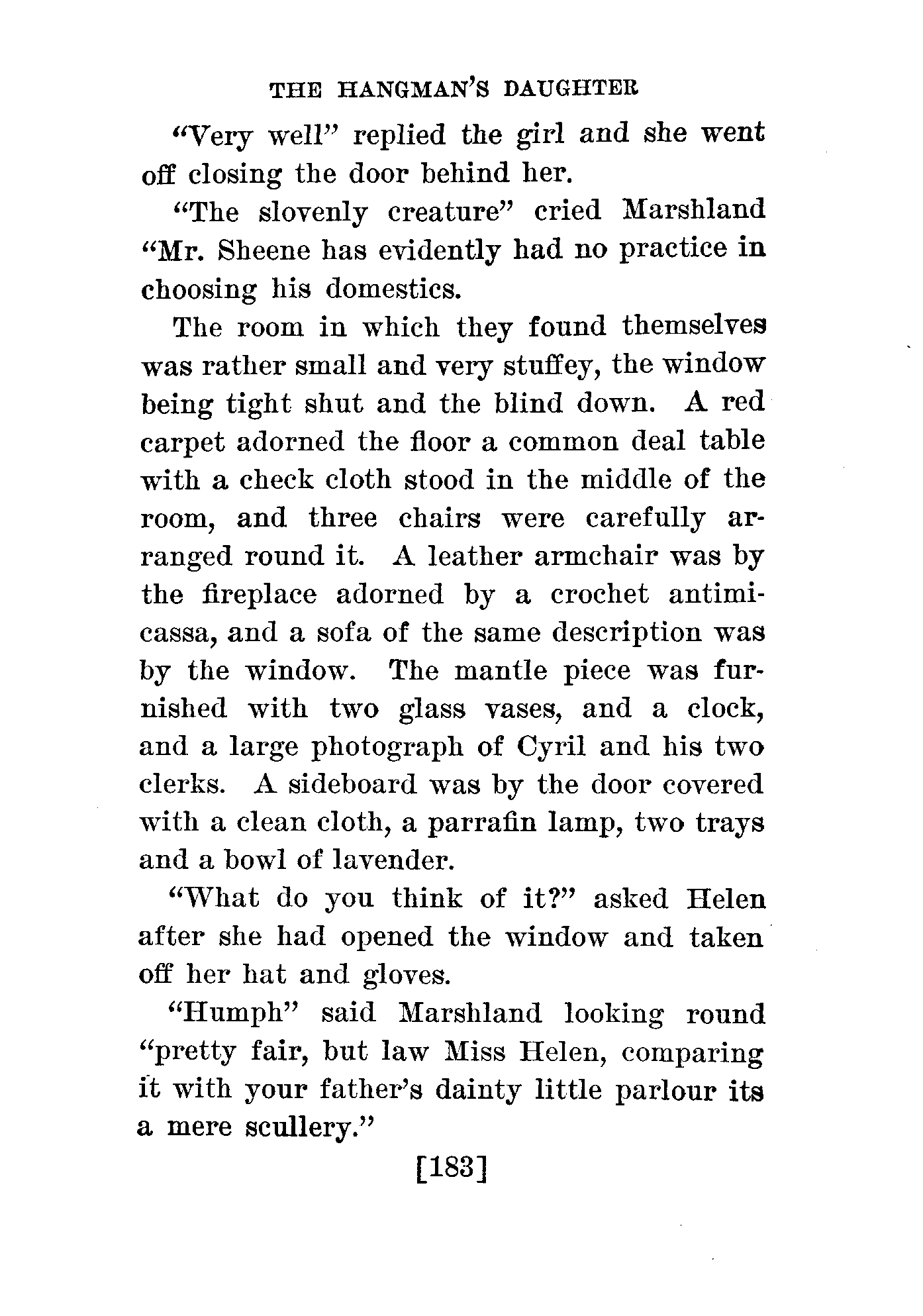 THE HANGMAN'S DAUGHTER

"Very well" replied the girl and she went off closing the door behind her.

"The slovenly creature" cried Marshland "Mr. Sheene has evidently had no practice in choosing his domestics.

The room in which they found themselves was rather small and very stuffey, the window being tight shut and the blind down. A red carpet adorned the floor a common deal table with a check cloth stood in the middle of the room, and three chairs were carefully arranged round it. A leather armchair was by the fireplace adorned by a crochet antimicassa, and a sofa of the same description was by the window. The mantle piece was furnished with two glass vases, and a clock, and a large photograph of Cyril and his two clerks. A sideboard was by the door covered with a clean cloth, a parrafin lamp, two trays and a bowl of lavender.

"What do you think of it?" asked Helen after she had opened the window and taken off her hat and gloves.

"Humph" said Marshland looking round "pretty fair, but law Miss Helen, comparing it with your father's dainty little parlour its a mere scullery."

[183]